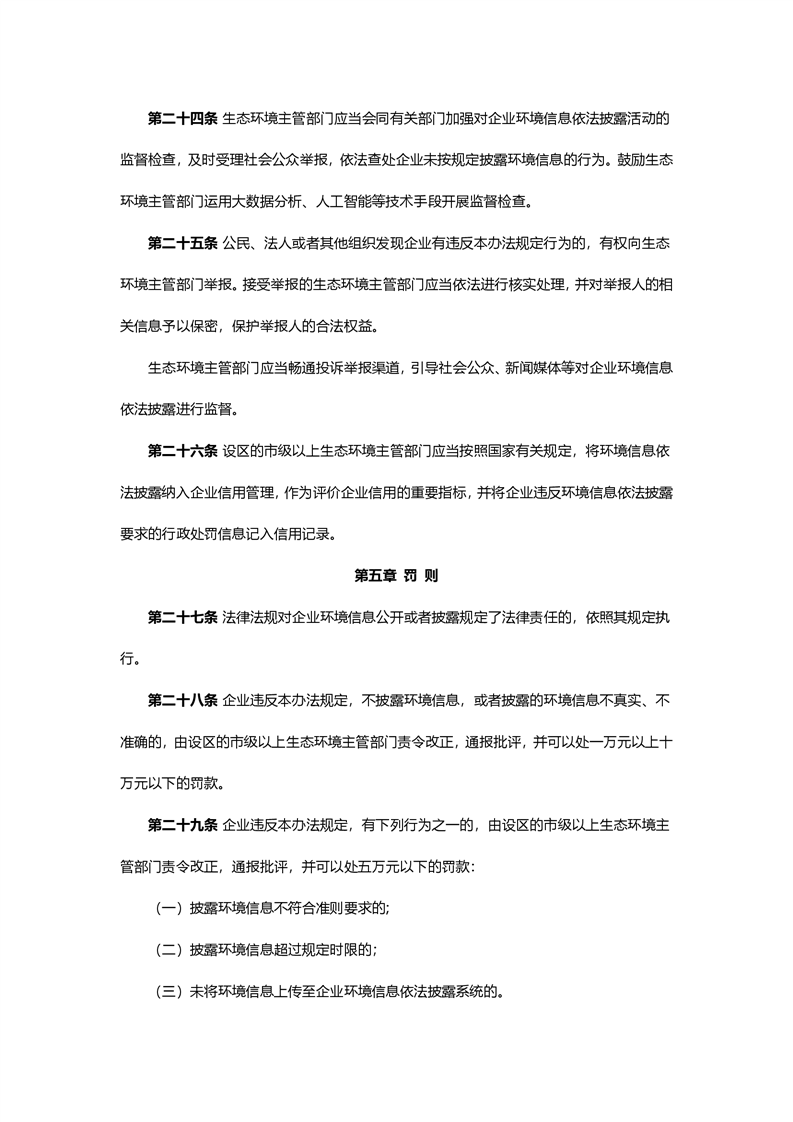 第二十四条 生态环境主管部门应当会同有关部门加强对企业环境信息依法披露活动的监督检查，及时受理社会公众举报，依法查处企业未按规定披露环境信息的行为。鼓励生态环境主管部门运用大数据分析、人工智能等技术手段开展监督检查。

第二十五条 公民、法人或者其他组织发现企业有违反本办法规定行为的，有权向生态环境主管部门举报。接受举报的生态环境主管部门应当依法进行核实处理，并对举报人的相关信息予以保密，保护举报人的合法权益。

生态环境主管部门应当畅通投诉举报渠道，引导社会公众、新闻媒体等对企业环境信息依法披露进行监督。

第二十六条 设区的市级以上生态环境主管部门应当按照国家有关规定，将环境信息依法披露纳入企业信用管理，作为评价企业信用的重要指标，并将企业违反环境信息依法披露要求的行政处罚信息记入信用记录。

第五章 罚 则

第二十七条 法律法规对企业环境信息公开或者披露规定了法律责任的，依照其规定执行。

第二十八条 企业违反本办法规定，不披露环境信息，或者披露的环境信息不真实、不准确的，由设区的市级以上生态环境主管部门责令改正，通报批评，并可以处一万元以上十万元以下的罚款。

第二十九条 企业违反本办法规定，有下列行为之一的，由设区的市级以上生态环境主管部门责令改正，通报批评，并可以处五万元以下的罚款：

（一）披露环境信息不符合准则要求的;

（二）披露环境信息超过规定时限的;

（三）未将环境信息上传至企业环境信息依法披露系统的。